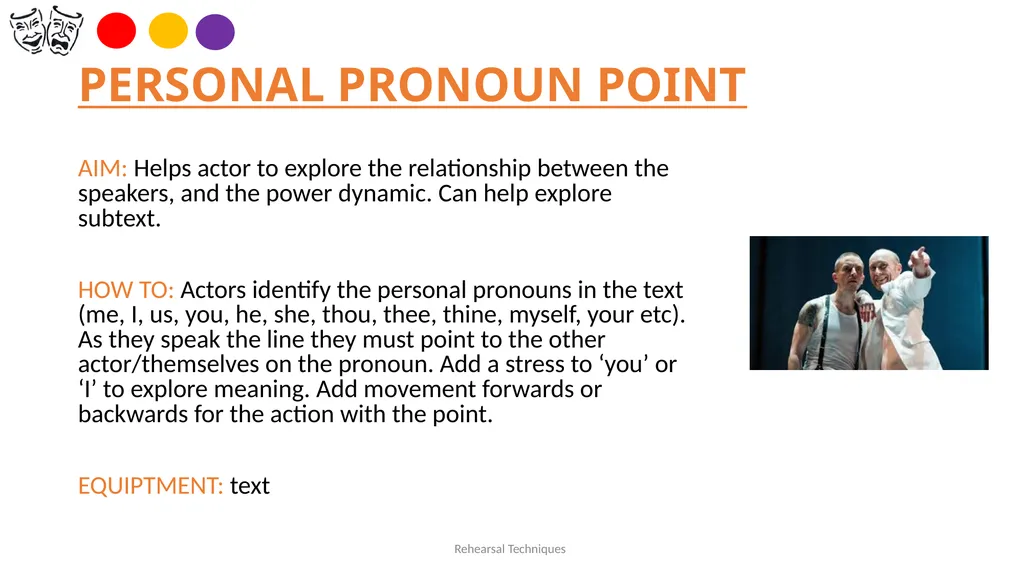 PERSONAL PRONOUN POINT

AIM: Helps actor to explore the relationship between the speakers, and the power dynamic. Can help explore subtext.

HOW TO: Actors identify the personal pronouns in the text (me, I, us, you, he, she, thou, thee, thine, myself, your etc). As they speak the line they must point to the other actor/themselves on the pronoun. Add a stress to 'you' or 'I' to explore meaning. Add movement forwards or backwards for the action with the point.

EQUIPTMENT: text

Rehearsal Techniques